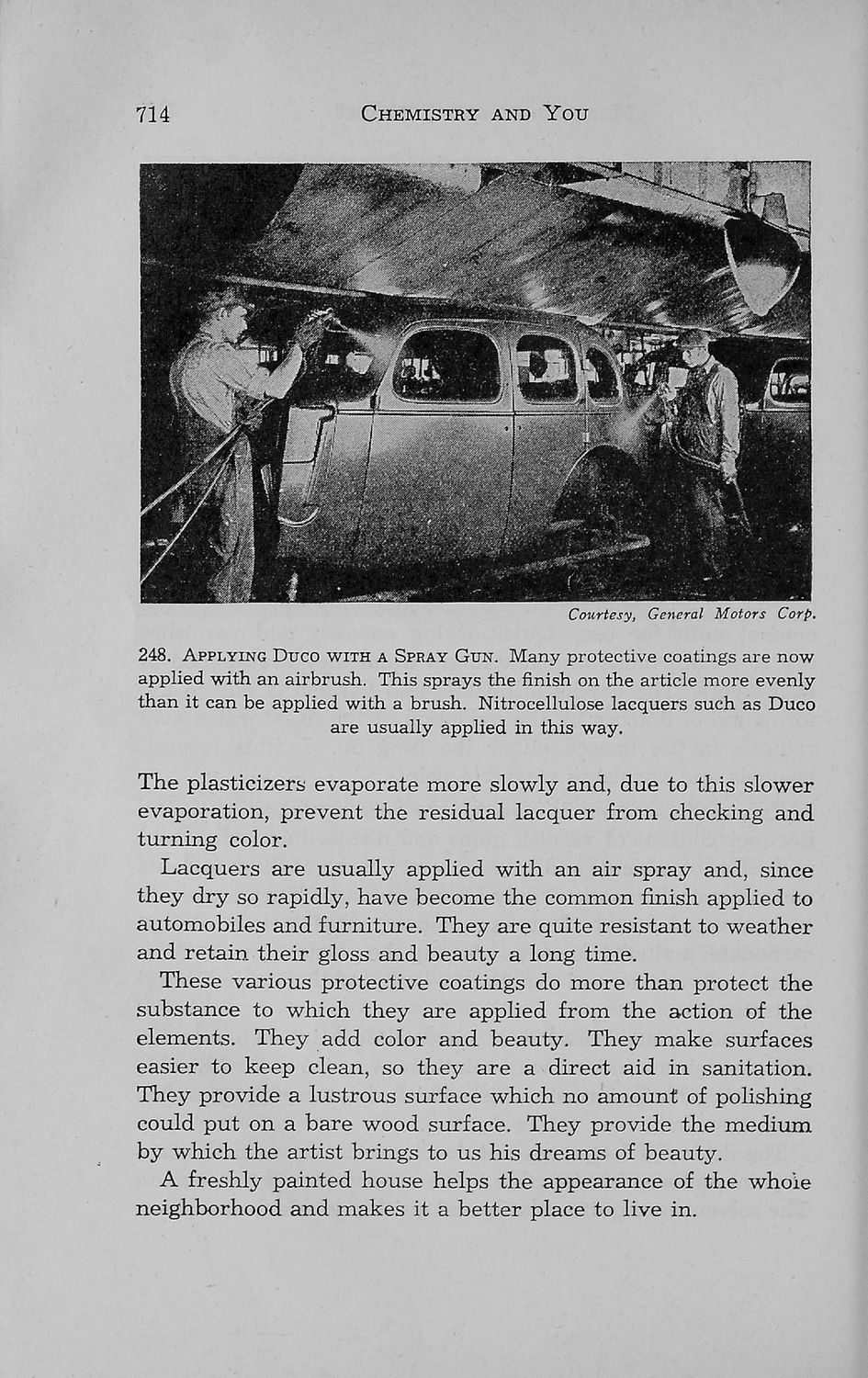 714 CHEMISTRY AND YOU

Courtesy, General Motors Corp.

248. APPLYING DUCO WITH A SPRAY GUN. Many protective coatings are now applied with an airbrush. This sprays the finish on the article more evenly than it can be applied with a brush. Nitrocellulose lacquers such as Duco are usually applied in this way.

The plasticizers evaporate more slowly and, due to this slower evaporation, prevent the residual lacquer from checking and turning color.

Lacquers are usually applied with an air spray and, since they dry so rapidly, have become the common finish applied to automobiles and furniture. They are quite resistant to weather and retain their gloss and beauty a long time.

These various protective coatings do more than protect the substance to which they are applied from the action of the elements. They add color and beauty. They make surfaces easier to keep clean, so they are a direct aid in sanitation. They provide a lustrous surface which no amount of polishing could put on a bare wood surface. They provide the medium by which the artist brings to us his dreams of beauty.

A freshly painted house helps the appearance of the whole neighborhood and makes it a better place to live in.